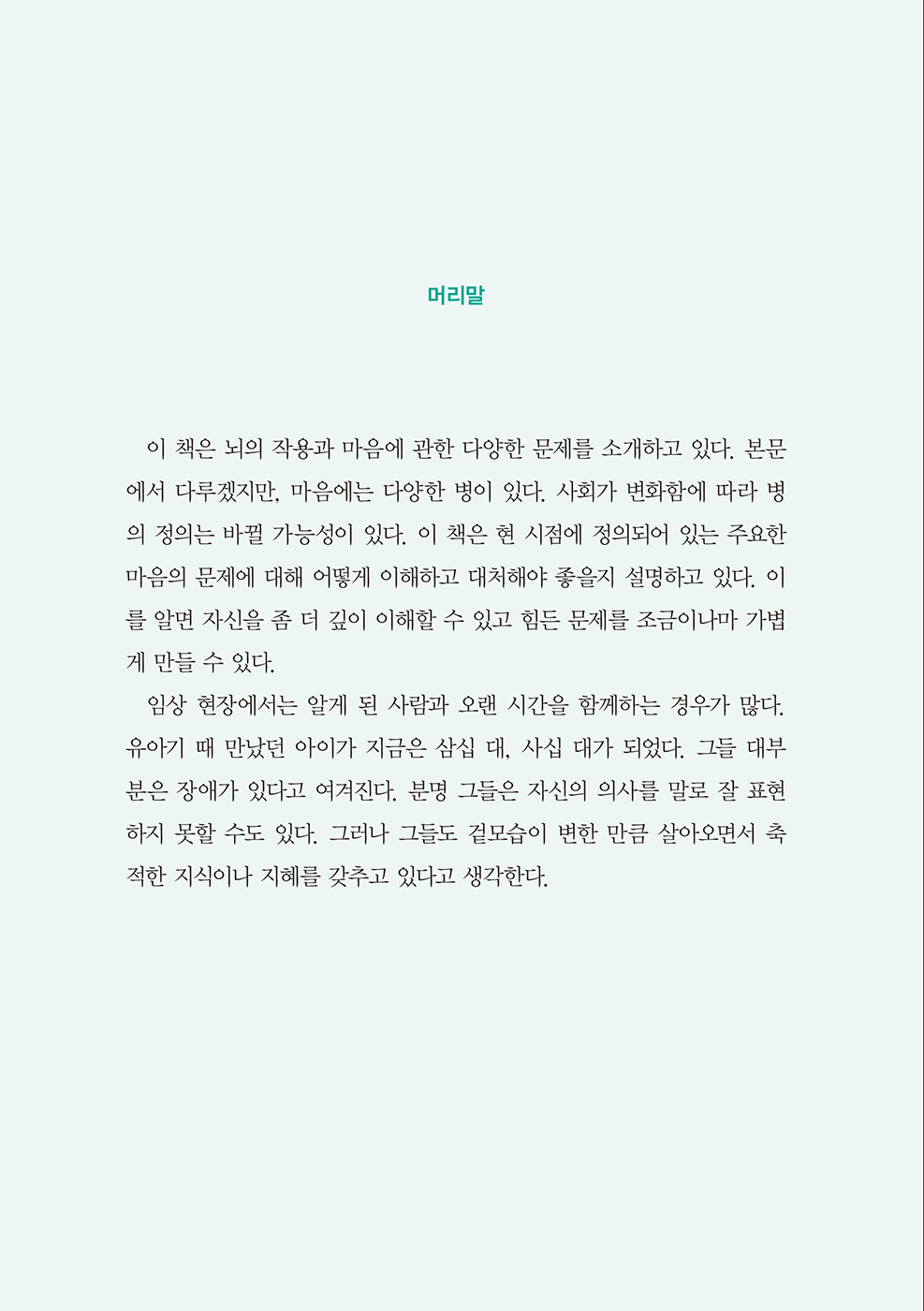 머리말

이 책은 뇌의 작용과 마음에 관한 다양한 문제를 소개하고 있다. 본문에서 다루겠지만, 마음에는 다양한 병이 있다. 사회가 변화함에 따라 병의 정의는 바뀔 가능성이 있다. 이 책은 현 시점에 정의되어 있는 주요한 마음의 문제에 대해 어떻게 이해하고 대처해야 좋을지 설명하고 있다. 이를 알면 자신을 좀 더 깊이 이해할 수 있고 힘든 문제를 조금이나마 가볍게 만들 수 있다.

임상 현장에서는 알게 된 사람과 오랜 시간을 함께하는 경우가 많다. 유아기 때 만났던 아이가 지금은 삼십 대, 사십 대가 되었다. 그들 대부분은 장애가 있다고 여겨진다. 분명 그들은 자신의 의사를 말로 잘 표현하지 못할 수도 있다. 그러나 그들도 겉모습이 변한 만큼 살아오면서 축적한 지식이나 지혜를 갖추고 있다고 생각한다.